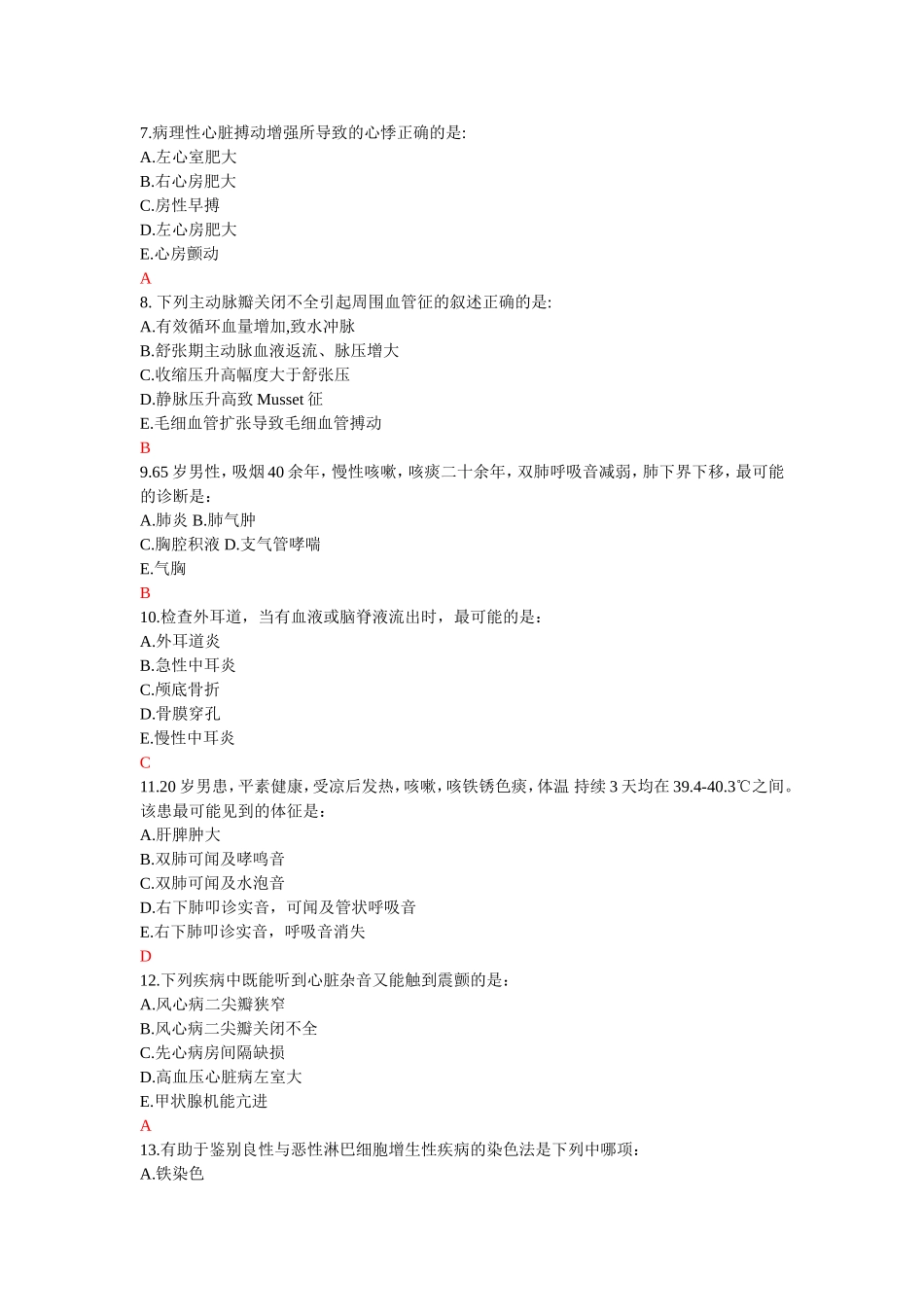 7.病理性心脏搏动增强所导致的心悸正确的是:
A.左心室肥大
B.右心房肥大
C.房性早搏
D.左心房肥大
E.心房颤动
A
8. 下列主动脉瓣关闭不全引起周围血管征的叙述正确的是:
A.有效循环血量增加,致水冲脉
B.舒张期主动脉血液返流、脉压增大
C.收缩压升高幅度大于舒张压
D.静脉压升高致 Musset 征
E.毛细血管扩张导致毛细血管搏动
B
9.65 岁男性，吸烟 40 余年，慢性咳嗽，咳痰二十余年，双肺呼吸音减弱，肺下界下移，最可能的诊断是：
A.肺炎 B.肺气肿
C.胸腔积液 D.支气管哮喘
E.气胸
B
10.检查外耳道，当有血液或脑脊液流出时，最可能的是：
A.外耳道炎
B.急性中耳炎
C.颅底骨折
D.骨膜穿孔
E.慢性中耳炎
C
11.20 岁男患，平素健康，受凉后发热，咳嗽，咳铁锈色痰，体温 持续 3 天均在 39.4-40.3℃之间。该患最可能见到的体征是：
A.肝脾肿大
B.双肺可闻及哮鸣音
C.双肺可闻及水泡音
D.右下肺叩诊实音，可闻及管状呼吸音
E.右下肺叩诊实音，呼吸音消失
D
12.下列疾病中既能听到心脏杂音又能触到震颤的是：
A.风心病二尖瓣狭窄
B.风心病二尖瓣关闭不全
C.先心病房间隔缺损
D.高血压心脏病左室大
E.甲状腺机能亢进
A
13.有助于鉴别良性与恶性淋巴细胞增生性疾病的染色法是下列中哪项：
A.铁染色